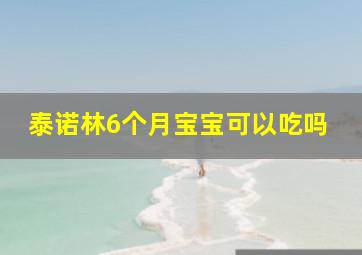 泰诺林6个月宝宝可以吃吗